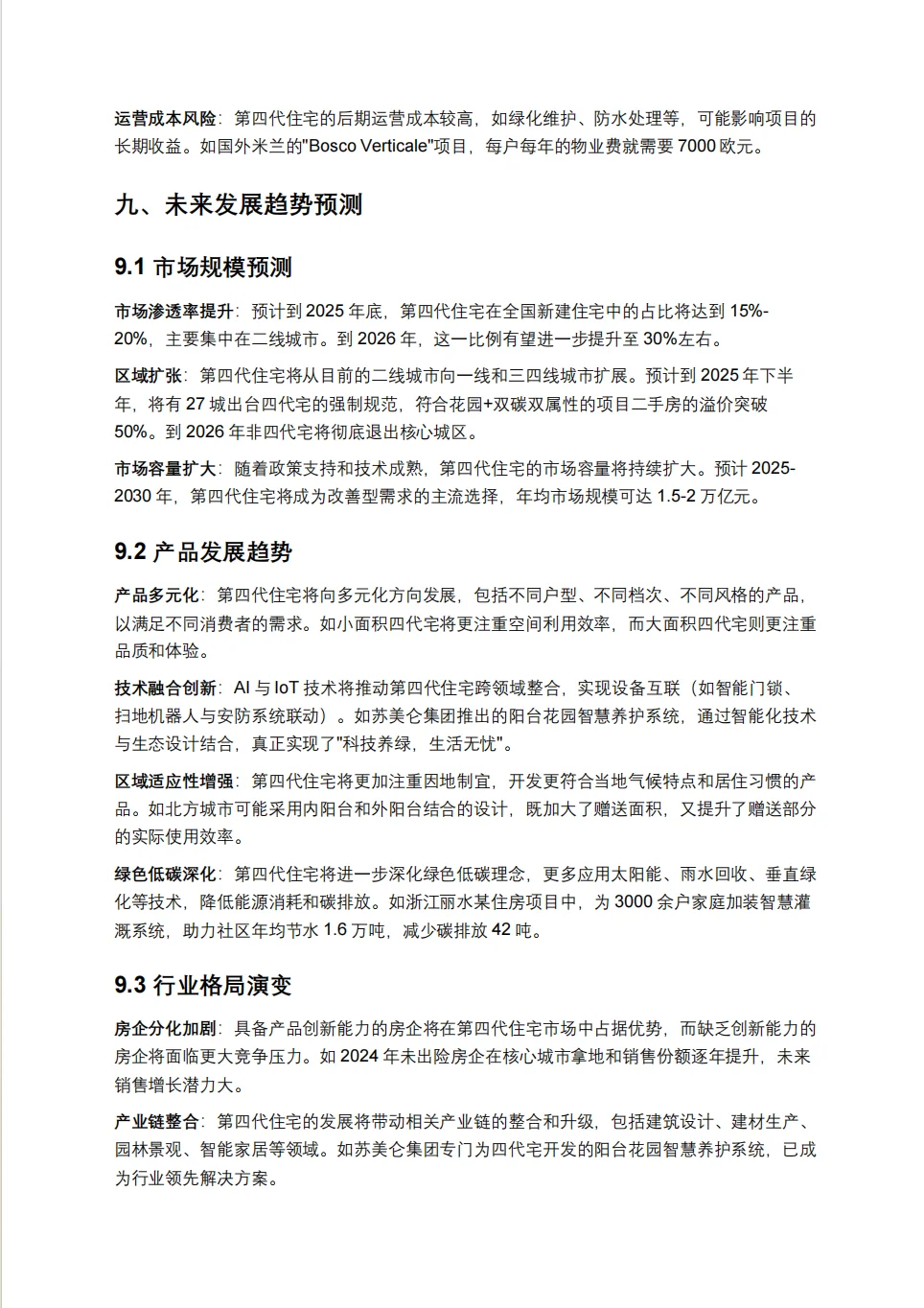 运营成本风险：第四代住宅的后期运营成本较高，如绿化维护、防水处理等，可能影响项目的长期收益。如国外米兰的"Bosco Verticale"项目，每户每年的物业费就需要 7000 欧元。

九、未来发展趋势预测

9.1 市场规模预测

市场渗透率提升：预计到 2025 年底，第四代住宅在全国新建住宅中的占比将达到 15%-20%，主要集中在二线城市。到 2026 年，这一比例有望进一步提升至 30%左右。

区域扩张：第四代住宅将从目前的二线城市向一线和三四线城市扩展。预计到 2025 年下半年，将有 27 城出台四代宅的强制规范，符合花园+双碳双属性的项目二手房的溢价突破 50%。到 2026 年非四代宅将彻底退出核心城区。

市场容量扩大：随着政策支持和技术成熟，第四代住宅的市场容量将持续扩大。预计 2025-2030 年，第四代住宅将成为改善型需求的主流选择，年均市场规模可达 1.5-2 万亿元。

9.2 产品发展趋势

产品多元化：第四代住宅将向多元化方向发展，包括不同户型、不同档次、不同风格的产品，以满足不同消费者的需求。如小面积四代宅将更注重空间利用效率，而大面积四代宅则更注重品质和体验。

技术融合创新：AI 与 IoT 技术将推动第四代住宅跨领域整合，实现设备互联（如智能门锁、扫地机器人与安防系统联动）。如苏美仑集团推出的阳台花园智慧养护系统，通过智能化技术与生态设计结合，真正实现了"科技养绿，生活无忧"。

区域适应性增强：第四代住宅将更加注重因地制宜，开发更符合当地气候特点和居住习惯的产品。如北方城市可能采用内阳台和外阳台结合的设计，既加大了赠送面积，又提升了赠送部分的实际使用效率。

绿色低碳深化：第四代住宅将进一步深化绿色低碳理念，更多应用太阳能、雨水回收、垂直绿化等技术，降低能源消耗和碳排放。如浙江丽水某住房项目中，为 3000 余户家庭加装智慧灌溉系统，助力社区年均节水 1.6 万吨，减少碳排放 42 吨。

9.3 行业格局演变

房企分化加剧：具备产品创新能力的房企将在第四代住宅市场中占据优势，而缺乏创新能力的房企将面临更大竞争压力。如 2024 年未出险房企在核心城市拿地和销售份额逐年提升，未来销售增长潜力大。

产业链整合：第四代住宅的发展将带动相关产业链的整合和升级，包括建筑设计、建材生产、园林景观、智能家居等领域。如苏美仑集团专门为四代宅开发的阳台花园智慧养护系统，已成为行业领先解决方案。